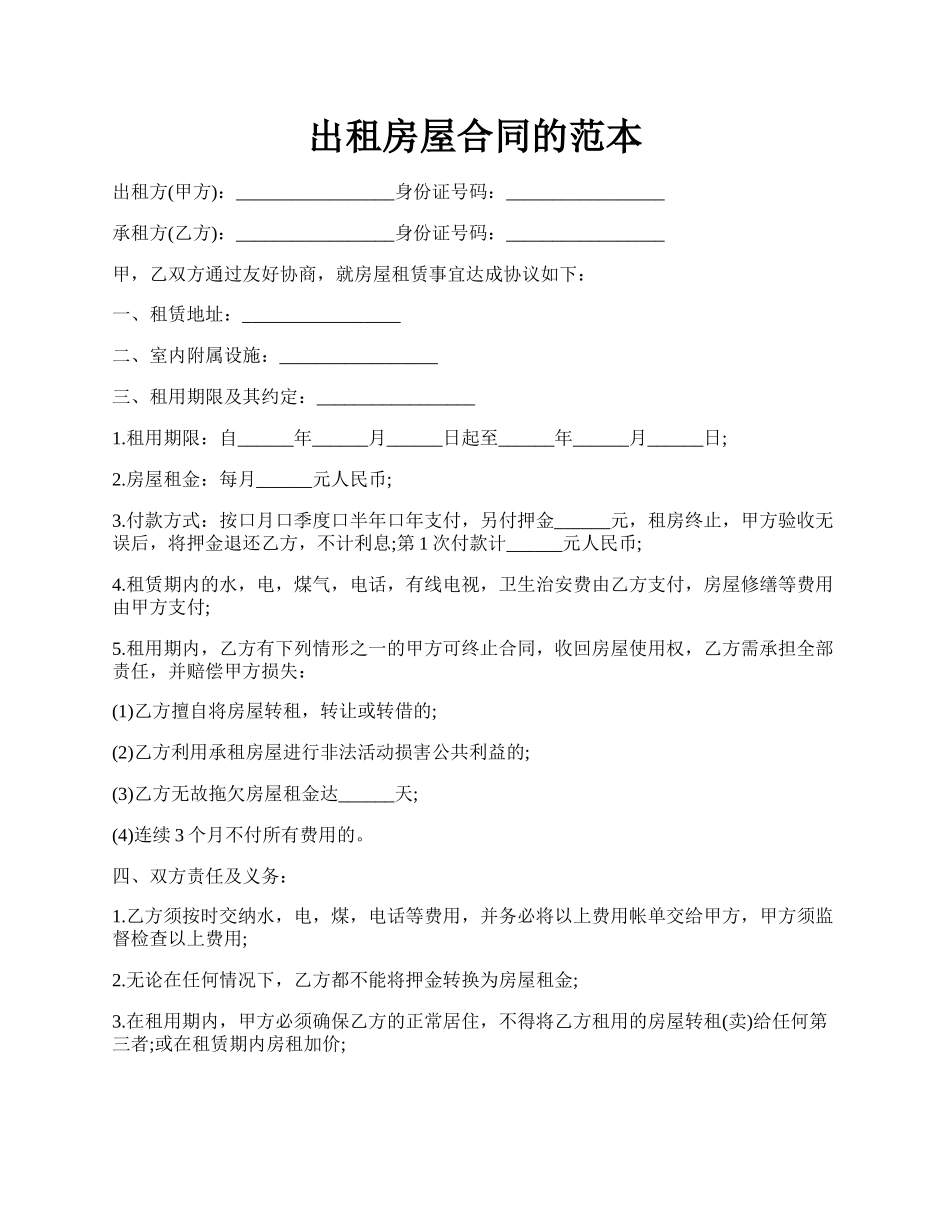 出租房屋合同的范本

出租方(甲方)：_________________身份证号码：_________________

承租方(乙方)：_________________身份证号码：_________________

甲，乙双方通过友好协商，就房屋租赁事宜达成协议如下：

一、租赁地址：_________________

二、室内附属设施：_________________

三、租用期限及其约定：_________________

1.租用期限：自______年______月______日起至______年______月______日;

2.房屋租金：每月______元人民币;

3.付款方式：按口月口季度口半年口年支付，另付押金______元，租房终止，甲方验收无误后，将押金退还乙方，不计利息;第 1 次付款计______元人民币;

4.租赁期内的水，电，煤气，电话，有线电视，卫生治安费由乙方支付，房屋修缮等费用由甲方支付;

5.租用期内，乙方有下列情形之一的甲方可终止合同，收回房屋使用权，乙方需承担全部责任，并赔偿甲方损失：

(1)乙方擅自将房屋转租，转让或转借的;

(2)乙方利用承租房屋进行非法活动损害公共利益的;

(3)乙方无故拖欠房屋租金达______天;

(4)连续 3 个月不付所有费用的。

四、双方责任及义务：

1.乙方须按时交纳水，电，煤，电话等费用，并务必将以上费用帐单交给甲方，甲方须监督检查以上费用;

2.无论在任何情况下，乙方都不能将押金转换为房屋租金;

3.在租用期内，甲方必须确保乙方的正常居住，不得将乙方租用的房屋转租(卖)给任何第三者;或在租赁期内房租加价;